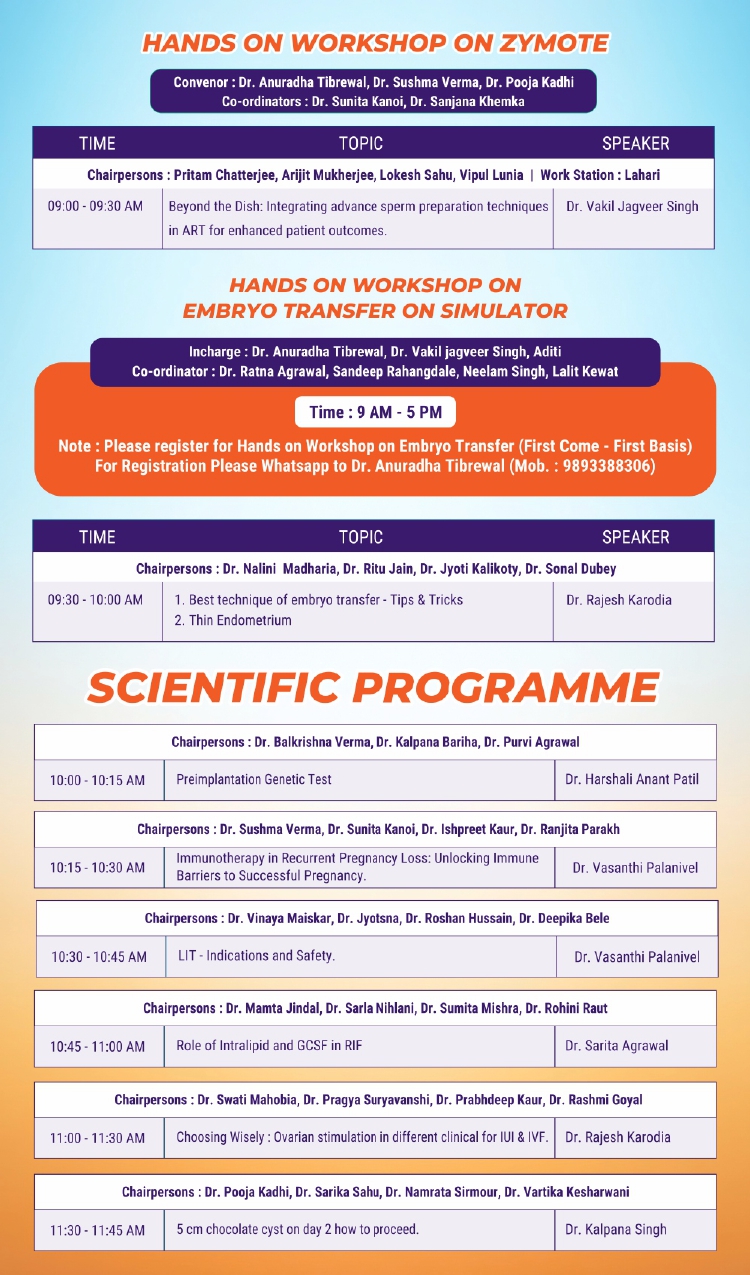 HANDS ON WORKSHOP ON ZYMOTE

Convenor : Dr. Anuradha Tibrewal, Dr. Sushma Verma, Dr. Pooja Kadhi
Co-ordinators : Dr. Sunita Kanoi, Dr. Sanjana Khemka

| TIME | TOPIC | SPEAKER |
|---|---|---|
| Chairpersons : Pritam Chatterjee, Arijit Mukherjee, Lokesh Sahu, Vipul Lunia \| Work Station : Lahari | | |
| 09:00 - 09:30 AM | Beyond the Dish: Integrating advance sperm preparation techniques in ART for enhanced patient outcomes. | Dr. Vakil Jagveer Singh |

HANDS ON WORKSHOP ON EMBRYO TRANSFER ON SIMULATOR

Incharge : Dr. Anuradha Tibrewal, Dr. Vakil jagveer Singh, Aditi
Co-ordinator : Dr. Ratna Agrawal, Sandeep Rahangdale, Neelam Singh, Lalit Kewat

Time : 9 AM - 5 PM

Note : Please register for Hands on Workshop on Embryo Transfer (First Come - First Basis)
For Registration Please Whatsapp to Dr. Anuradha Tibrewal (Mob. : 9893388306)

| TIME | TOPIC | SPEAKER |
|---|---|---|
| Chairpersons : Dr. Nalini Madharia, Dr. Ritu Jain, Dr. Jyoti Kalikoty, Dr. Sonal Dubey | | |
| 09:30 - 10:00 AM | 1. Best technique of embryo transfer - Tips & Tricks 2. Thin Endometrium | Dr. Rajesh Karodia |

SCIENTIFIC PROGRAMME

| Chairpersons : Dr. Balkrishna Verma, Dr. Kalpana Bariha, Dr. Purvi Agrawal | | |
|---|---|---|
| 10:00 - 10:15 AM | Preimplantation Genetic Test | Dr. Harshali Anant Patil |

| Chairpersons : Dr. Sushma Verma, Dr. Sunita Kanoi, Dr. Ishpreet Kaur, Dr. Ranjita Parakh | | |
|---|---|---|
| 10:15 - 10:30 AM | Immunotherapy in Recurrent Pregnancy Loss: Unlocking Immune Barriers to Successful Pregnancy. | Dr. Vasanthi Palanivel |

| Chairpersons : Dr. Vinaya Maiskar, Dr. Jyotsna, Dr. Roshan Hussain, Dr. Deepika Bele | | |
|---|---|---|
| 10:30 - 10:45 AM | LIT - Indications and Safety. | Dr. Vasanthi Palanivel |

| Chairpersons : Dr. Mamta Jindal, Dr. Sarla Nihlani, Dr. Sumita Mishra, Dr. Rohini Raut | | |
|---|---|---|
| 10:45 - 11:00 AM | Role of Intralipid and GCSF in RIF | Dr. Sarita Agrawal |

| Chairpersons : Dr. Swati Mahobia, Dr. Pragya Suryavanshi, Dr. Prabhdeep Kaur, Dr. Rashmi Goyal | | |
|---|---|---|
| 11:00 - 11:30 AM | Choosing Wisely : Ovarian stimulation in different clinical for IUI & IVF. | Dr. Rajesh Karodia |

| Chairpersons : Dr. Pooja Kadhi, Dr. Sarika Sahu, Dr. Namrata Sirmour, Dr. Vartika Kesharwani | | |
|---|---|---|
| 11:30 - 11:45 AM | 5 cm chocolate cyst on day 2 how to proceed. | Dr. Kalpana Singh |